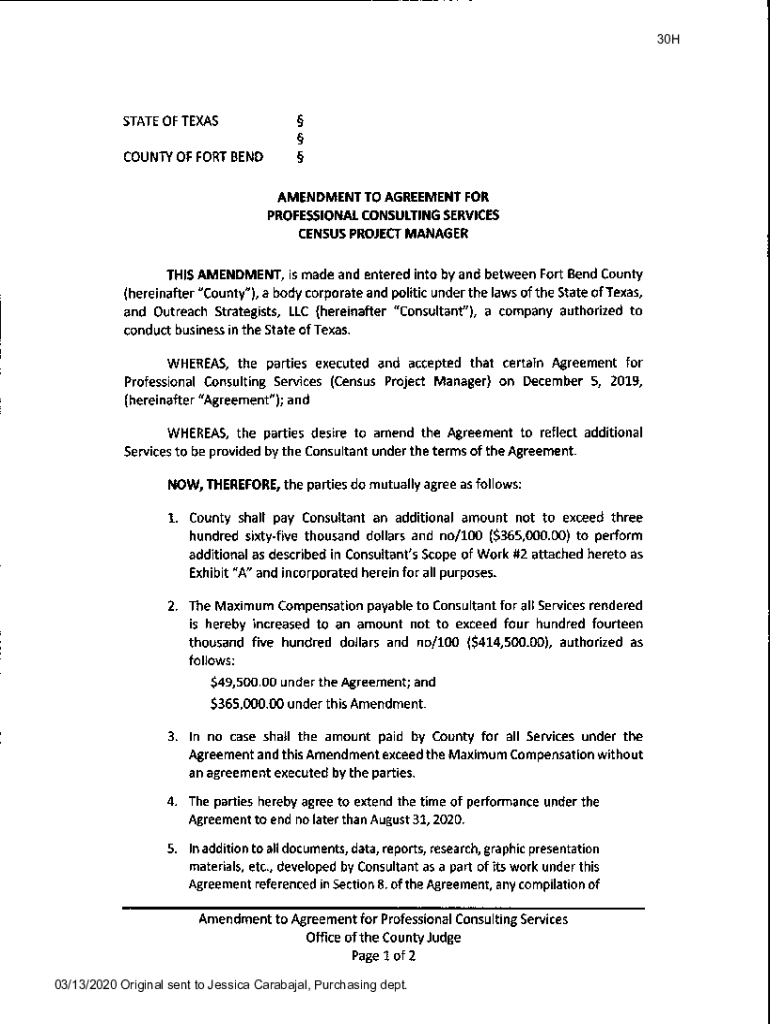 30H

STATE OF TEXAS §
§
COUNTY OF FORT BEND §

AMENDMENT TO AGREEMENT FOR
PROFESSIONAL CONSULTING SERVICES
CENSUS PROJECT MANAGER

THIS AMENDMENT, is made and entered into by and between Fort Bend County (hereinafter "County"), a body corporate and politic under the laws of the State of Texas, and Outreach Strategists, LLC (hereinafter "Consultant"), a company authorized to conduct business in the State of Texas.

WHEREAS, the parties executed and accepted that certain Agreement for Professional Consulting Services (Census Project Manager) on December 5, 2019, (hereinafter "Agreement"); and

WHEREAS, the parties desire to amend the Agreement to reflect additional Services to be provided by the Consultant under the terms of the Agreement.

NOW, THEREFORE, the parties do mutually agree as follows:

1. County shall pay Consultant an additional amount not to exceed three hundred sixty-five thousand dollars and no/100 ($365,000.00) to perform additional as described in Consultant's Scope of Work #2 attached hereto as Exhibit "A" and incorporated herein for all purposes.

2. The Maximum Compensation payable to Consultant for all Services rendered is hereby increased to an amount not to exceed four hundred fourteen thousand five hundred dollars and no/100 ($414,500.00), authorized as follows:
$49,500.00 under the Agreement; and
$365,000.00 under this Amendment.

3. In no case shall the amount paid by County for all Services under the Agreement and this Amendment exceed the Maximum Compensation without an agreement executed by the parties.

4. The parties hereby agree to extend the time of performance under the Agreement to end no later than August 31, 2020.

5. In addition to all documents, data, reports, research, graphic presentation materials, etc., developed by Consultant as a part of its work under this Agreement referenced in Section 8. of the Agreement, any compilation of

Amendment to Agreement for Professional Consulting Services
Office of the County Judge
Page 1 of 2

03/13/2020 Original sent to Jessica Carabajal, Purchasing dept.